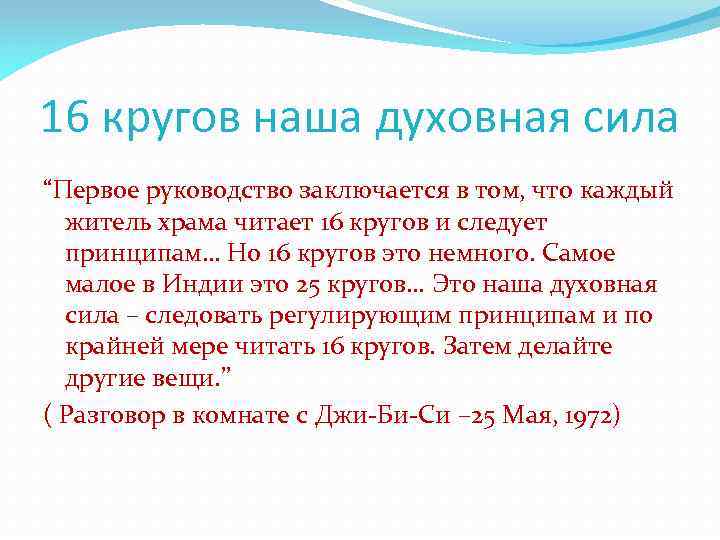 16 кругов наша духовная сила

“Первое руководство заключается в том, что каждый житель храма читает 16 кругов и следует принципам… Но 16 кругов это немного. Самое малое в Индии это 25 кругов… Это наша духовная сила – следовать регулирующим принципам и по крайней мере читать 16 кругов. Затем делайте другие вещи.”

( Разговор в комнате с Джи-Би-Си –25 Мая, 1972)